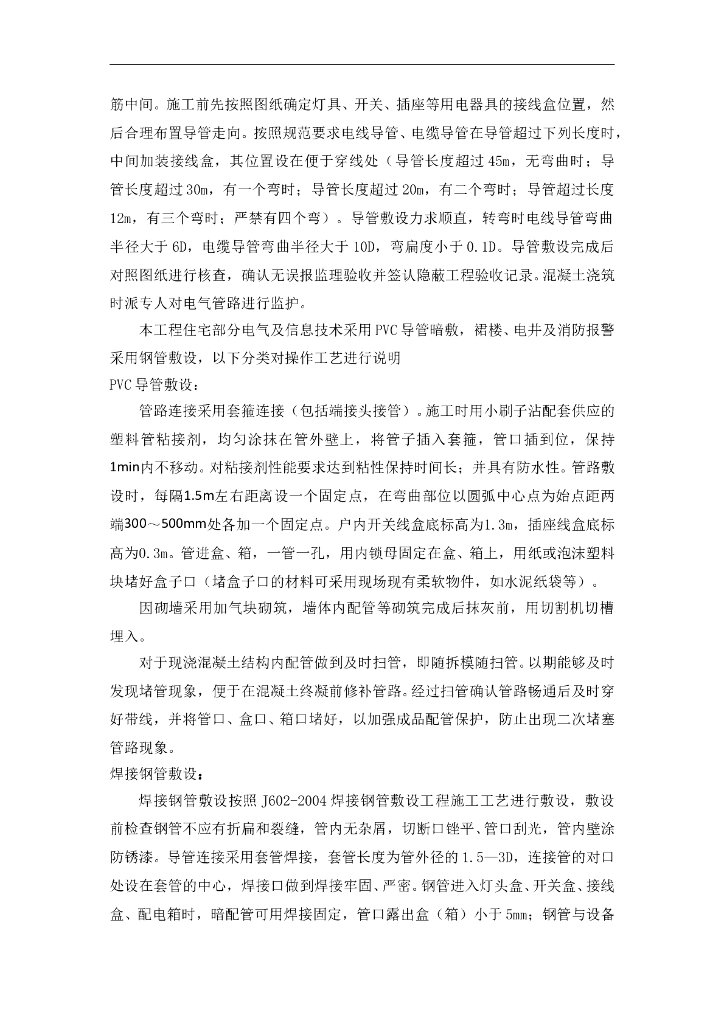 筋中间。施工前先按照图纸确定灯具、开关、插座等用电器具的接线盒位置，然后合理布置导管走向。按照规范要求电线导管、电缆导管在导管超过下列长度时，中间加装接线盒，其位置设在便于穿线处（导管长度超过45m，无弯曲时；导管长度超过30m，有一个弯时；导管长度超过20m，有二个弯时；导管超过长度12m，有三个弯时；严禁有四个弯）。导管敷设力求顺直，转弯时电线导管弯曲半径大于6D，电缆导管弯曲半径大于10D，弯扁度小于0.1D。导管敷设完成后对照图纸进行核查，确认无误报监理验收并签认隐蔽工程验收记录。混凝土浇筑时派专人对电气管路进行监护。

本工程住宅部分电气及信息技术采用PVC导管暗敷，裙楼、电井及消防报警采用钢管敷设，以下分类对操作工艺进行说明

PVC导管敷设：

管路连接采用套箍连接（包括端接头接管）。施工时用小刷子沾配套供应的塑料管粘接剂，均匀涂抹在管外壁上，将管子插入套箍，管口插到位，保持1min内不移动。对粘接剂性能要求达到粘性保持时间长；并具有防水性。管路敷设时，每隔1.5m左右距离设一个固定点，在弯曲部位以圆弧中心点为始点距两端300～500mm处各加一个固定点。户内开关线盒底标高为1.3m，插座线盒底标高为0.3m。管进盒、箱，一管一孔，用内锁母固定在盒、箱上，用纸或泡沫塑料块堵好盒子口（堵盒子口的材料可采用现场现有柔软物件，如水泥纸袋等）。

因砌墙采用加气块砌筑，墙体内配管等砌筑完成后抹灰前，用切割机切槽埋入。

对于现浇混凝土结构内配管做到及时扫管，即随拆模随扫管。以期能够及时发现堵管现象，便于在混凝土终凝前修补管路。经过扫管确认管路畅通后及时穿好带线，并将管口、盒口、箱口堵好，以加强成品配管保护，防止出现二次堵塞管路现象。

焊接钢管敷设：

焊接钢管敷设按照J602-2004焊接钢管敷设工程施工工艺进行敷设，敷设前检查钢管不应有折扁和裂缝，管内无杂屑，切断口锉平、管口刮光，管内壁涂防锈漆。导管连接采用套管焊接，套管长度为管外径的1.5—3D，连接管的对口处设在套管的中心，焊接口做到焊接牢固、严密。钢管进入灯头盒、开关盒、接线盒、配电箱时，暗配管可用焊接固定，管口露出盒（箱）小于5mm；钢管与设备